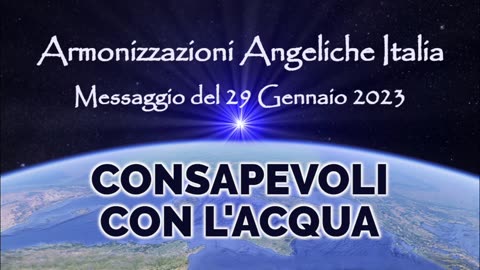 Armonizzazioni Angeliche Italia
Messaggio del 29 Gennaio 2023

CONSAPEVOLI CON L'ACQUA